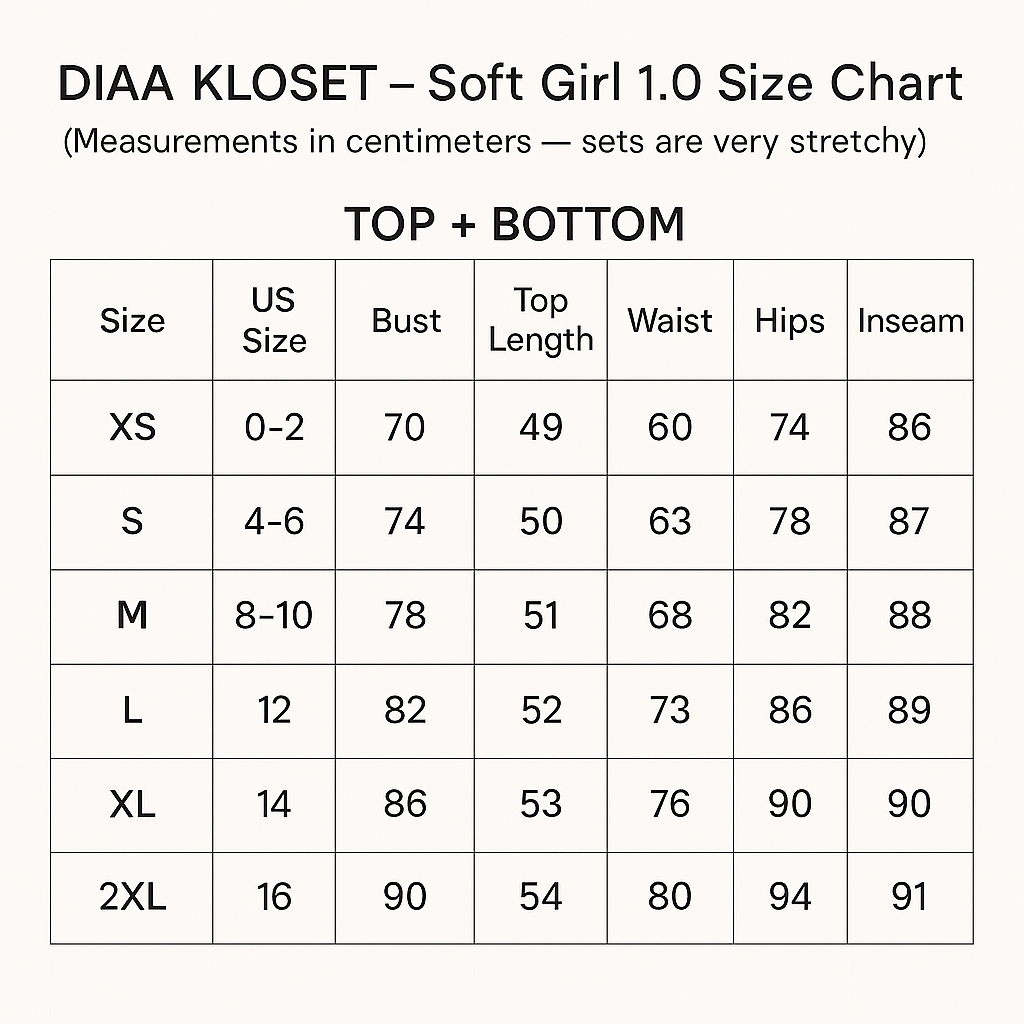 DIAA KLOSET – Soft Girl 1.0 Size Chart
(Measurements in centimeters — sets are very stretchy)

TOP + BOTTOM

| Size | US Size | Bust | Top Length | Waist | Hips | Inseam |
|---|---|---|---|---|---|---|
| XS | 0-2 | 70 | 49 | 60 | 74 | 86 |
| S | 4-6 | 74 | 50 | 63 | 78 | 87 |
| M | 8–10 | 78 | 51 | 68 | 82 | 88 |
| L | 12 | 82 | 52 | 73 | 86 | 89 |
| XL | 14 | 86 | 53 | 76 | 90 | 90 |
| 2XL | 16 | 90 | 54 | 80 | 94 | 91 |